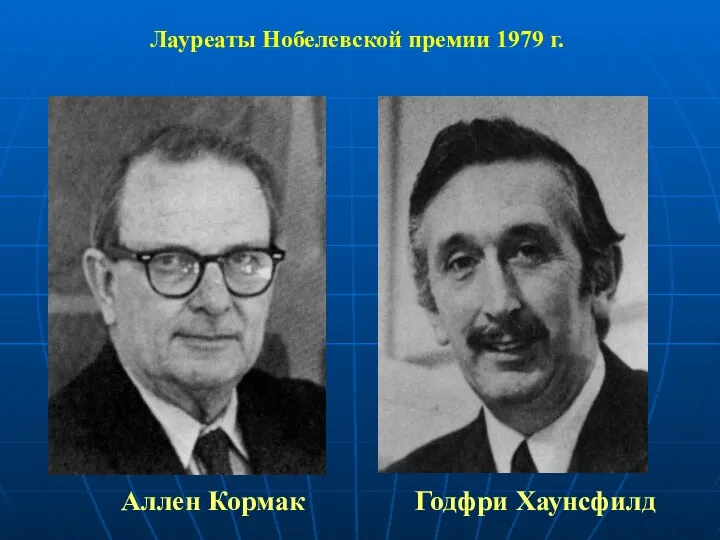 Лауреаты Нобелевской премии 1979 г.

Аллен Кормак

Годфри Хаунсфилд